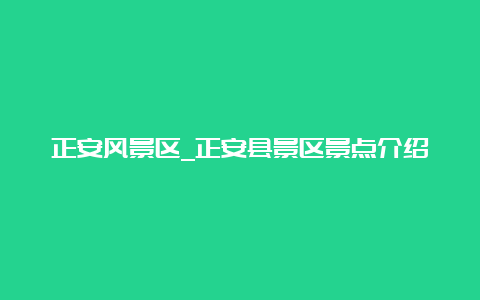 正安风景区_正安县景区景点介绍